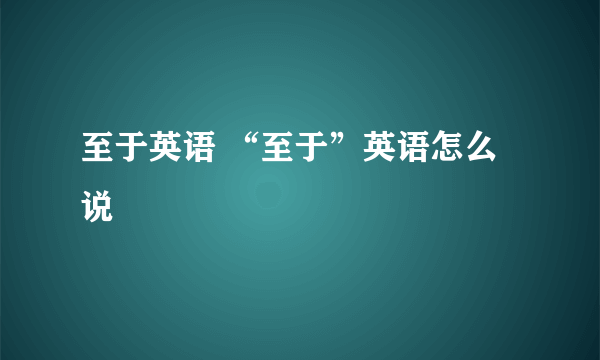 至于英语 “至于”英语怎么说